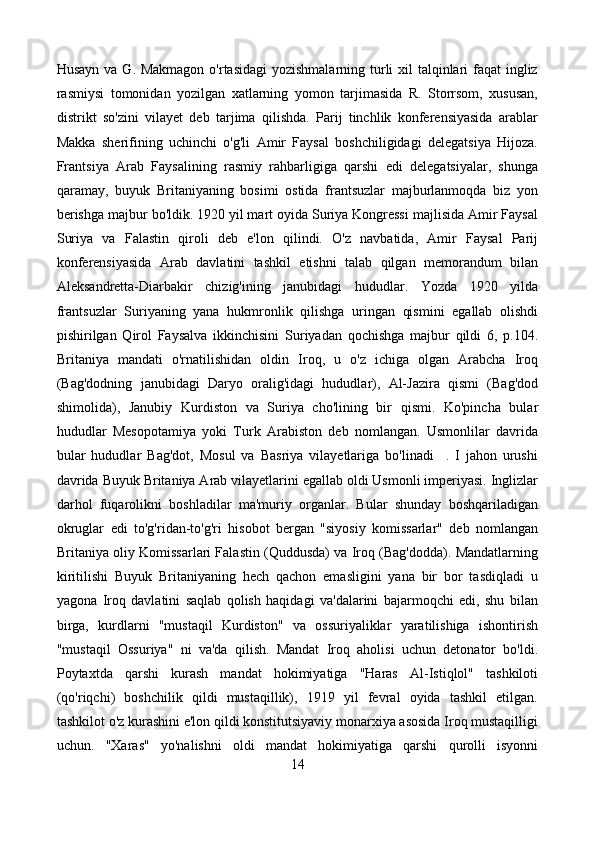 Husayn va G. Makmagon o'rtasidagi yozishmalarning turli xil talqinlari faqat ingliz rasmiysi tomonidan yozilgan xatlarning yomon tarjimasida R. Storrsom, xususan, distrikt so'zini vilayet deb tarjima qilishda. Parij tinchlik konferensiyasida arablar Makka sherifining uchinchi o'g'li Amir Faysal boshchiligidagi delegatsiya Hijoza. Frantsiya Arab Faysalining rasmiy rahbarligiga qarshi edi delegatsiyalar, shunga qaramay, buyuk Britaniyaning bosimi ostida frantsuzlar majburlanmoqda biz yon berishga majbur bo'ldik. 1920 yil mart oyida Suriya Kongressi majlisida Amir Faysal Suriya va Falastin qiroli deb e'lon qilindi. O'z navbatida, Amir Faysal Parij konferensiyasida Arab davlatini tashkil etishni talab qilgan memorandum bilan Aleksandretta-Diarbakir chizig'ining janubidagi hududlar. Yozda 1920 yilda frantsuzlar Suriyaning yana hukmronlik qilishga uringan qismini egallab olishdi pishirilgan Qirol Faysalva ikkinchisini Suriyadan qochishga majbur qildi 6, p.104. Britaniya mandati o'rnatilishidan oldin Iroq, u o'z ichiga olgan Arabcha Iroq (Bag'dodning janubidagi Daryo oralig'idagi hududlar), Al-Jazira qismi (Bag'dod shimolida), Janubiy Kurdiston va Suriya cho'lining bir qismi. Ko'pincha bular hududlar Mesopotamiya yoki Turk Arabiston deb nomlangan. Usmonlilar davrida bular hududlar Bag'dot, Mosul va Basriya vilayetlariga bo'linadi . I jahon urushi davrida Buyuk Britaniya Arab vilayetlarini egallab oldi Usmonli imperiyasi. Inglizlar darhol fuqarolikni boshladilar ma'muriy organlar. Bular shunday boshqariladigan okruglar edi to'g'ridan-to'g'ri hisobot bergan "siyosiy komissarlar" deb nomlangan Britaniya oliy Komissarlari Falastin (Quddusda) va Iroq (Bag'dodda). Mandatlarning kiritilishi Buyuk Britaniyaning hech qachon emasligini yana bir bor tasdiqladi u yagona Iroq davlatini saqlab qolish haqidagi va'dalarini bajarmoqchi edi, shu bilan birga, kurdlarni "mustaqil Kurdiston" va ossuriyaliklar yaratilishiga ishontirish "mustaqil Ossuriya" ni va'da qilish. Mandat Iroq aholisi uchun detonator bo'ldi. Poytaxtda qarshi kurash mandat hokimiyatiga "Haras Al-Istiqlol" tashkiloti (qo'riqchi) boshchilik qildi mustaqillik), 1919 yil fevral oyida tashkil etilgan. tashkilot o'z kurashini e'lon qildi konstitutsiyaviy monarxiya asosida Iroq mustaqilligi uchun. "Xaras" yo'nalishni oldi mandat hokimiyatiga qarshi qurolli isyonni

14